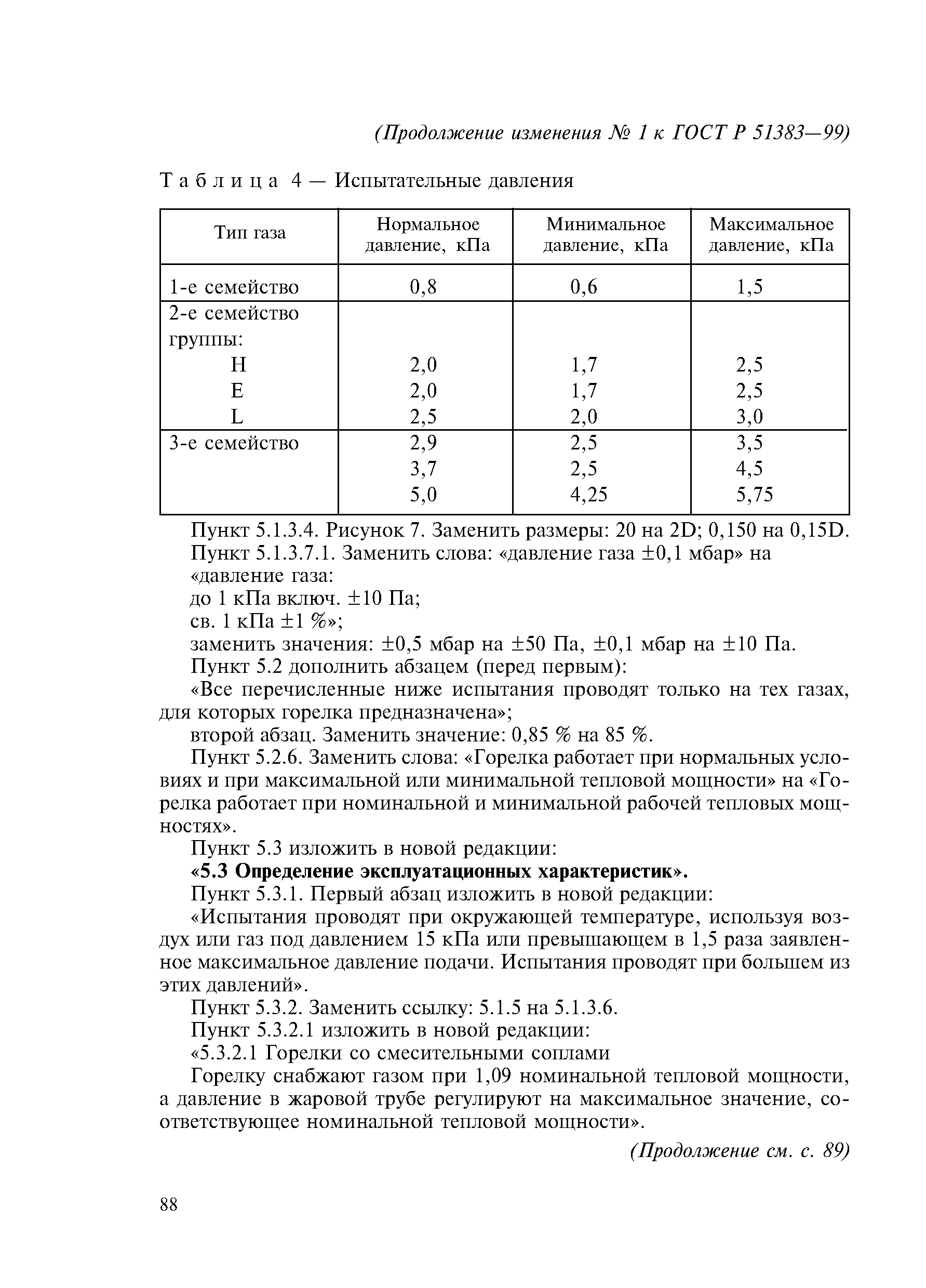 (Продолжение изменения № 1 к ГОСТ Р 51383—99)

Таблица 4 — Испытательные давления

| Тип газа | Нормальное давление, кПа | Минимальное давление, кПа | Максимальное давление, кПа |
|---|---|---|---|
| 1-е семейство | 0,8 | 0,6 | 1,5 |
| 2-е семейство группы: | | | |
| H | 2,0 | 1,7 | 2,5 |
| E | 2,0 | 1,7 | 2,5 |
| L | 2,5 | 2,0 | 3,0 |
| 3-е семейство | 2,9 | 2,5 | 3,5 |
| | 3,7 | 2,5 | 4,5 |
| | 5,0 | 4,25 | 5,75 |

Пункт 5.1.3.4. Рисунок 7. Заменить размеры: 20 на 2D; 0,150 на 0,15D.
Пункт 5.1.3.7.1. Заменить слова: «давление газа ±0,1 мбар» на «давление газа:
до 1 кПа включ. ±10 Па;
св. 1 кПа ±1 %»;
заменить значения: ±0,5 мбар на ±50 Па, ±0,1 мбар на ±10 Па.
Пункт 5.2 дополнить абзацем (перед первым):
«Все перечисленные ниже испытания проводят только на тех газах, для которых горелка предназначена»;
второй абзац. Заменить значение: 0,85 % на 85 %.

Пункт 5.2.6. Заменить слова: «Горелка работает при нормальных условиях и при максимальной или минимальной тепловой мощности» на «Горелка работает при номинальной и минимальной рабочей тепловых мощностях».

Пункт 5.3 изложить в новой редакции:
«5.3 Определение эксплуатационных характеристик».
Пункт 5.3.1. Первый абзац изложить в новой редакции:
«Испытания проводят при окружающей температуре, используя воздух или газ под давлением 15 кПа или превышающем в 1,5 раза заявленное максимальное давление подачи. Испытания проводят при большем из этих давлений».
Пункт 5.3.2. Заменить ссылку: 5.1.5 на 5.1.3.6.
Пункт 5.3.2.1 изложить в новой редакции:
«5.3.2.1 Горелки со смесительными соплами
Горелку снабжают газом при 1,09 номинальной тепловой мощности, а давление в жаровой трубе регулируют на максимальное значение, соответствующее номинальной тепловой мощности».

(Продолжение см. с. 89)

88